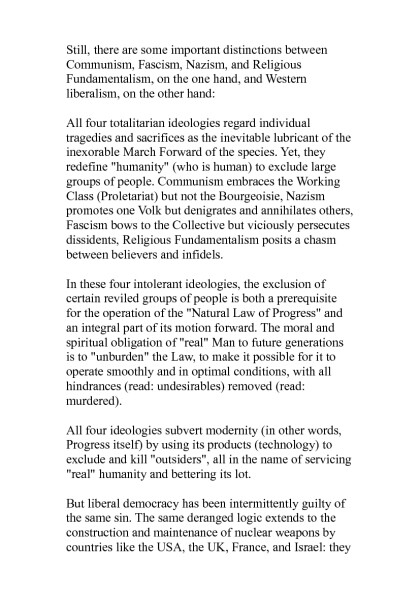 Still, there are some important distinctions between Communism, Fascism, Nazism, and Religious Fundamentalism, on the one hand, and Western liberalism, on the other hand:

All four totalitarian ideologies regard individual tragedies and sacrifices as the inevitable lubricant of the inexorable March Forward of the species. Yet, they redefine "humanity" (who is human) to exclude large groups of people. Communism embraces the Working Class (Proletariat) but not the Bourgeoisie, Nazism promotes one Volk but denigrates and annihilates others, Fascism bows to the Collective but viciously persecutes dissidents, Religious Fundamentalism posits a chasm between believers and infidels.

In these four intolerant ideologies, the exclusion of certain reviled groups of people is both a prerequisite for the operation of the "Natural Law of Progress" and an integral part of its motion forward. The moral and spiritual obligation of "real" Man to future generations is to "unburden" the Law, to make it possible for it to operate smoothly and in optimal conditions, with all hindrances (read: undesirables) removed (read: murdered).

All four ideologies subvert modernity (in other words, Progress itself) by using its products (technology) to exclude and kill "outsiders", all in the name of servicing "real" humanity and bettering its lot.

But liberal democracy has been intermittently guilty of the same sin. The same deranged logic extends to the construction and maintenance of nuclear weapons by countries like the USA, the UK, France, and Israel: they